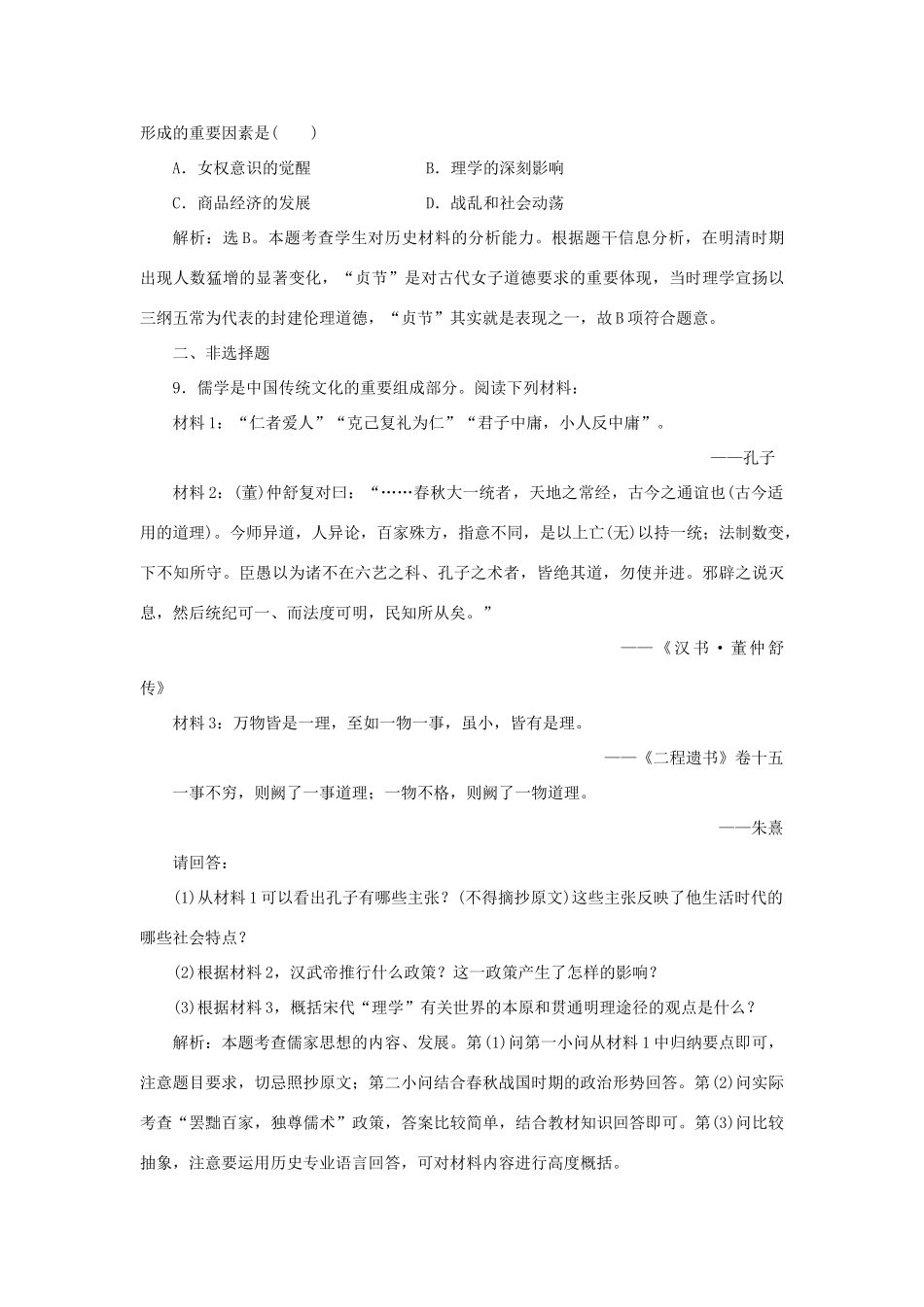 形成的重要因素是(　　)

A．女权意识的觉醒　　　　　　　B．理学的深刻影响

C．商品经济的发展　　　　　　　D．战乱和社会动荡

解析：选B。本题考查学生对历史材料的分析能力。根据题干信息分析，在明清时期出现人数猛增的显著变化，“贞节”是对古代女子道德要求的重要体现，当时理学宣扬以三纲五常为代表的封建伦理道德，“贞节”其实就是表现之一，故B项符合题意。

二、非选择题

9．儒学是中国传统文化的重要组成部分。阅读下列材料：

材料1：“仁者爱人”“克己复礼为仁”“君子中庸，小人反中庸”。

——孔子

材料2：(董)仲舒复对曰：“……春秋大一统者，天地之常经，古今之通谊也(古今适用的道理)。今师异道，人异论，百家殊方，指意不同，是以上亡(无)以持一统；法制数变，下不知所守。臣愚以为诸不在六艺之科、孔子之术者，皆绝其道，勿使并进。邪辟之说灭息，然后统纪可一、而法度可明，民知所从矣。”

——《汉书·董仲舒传》

材料3：万物皆是一理，至如一物一事，虽小，皆有是理。

——《二程遗书》卷十五

一事不穷，则阙了一事道理；一物不格，则阙了一物道理。

——朱熹

请回答：

(1)从材料1可以看出孔子有哪些主张？(不得摘抄原文)这些主张反映了他生活时代的哪些社会特点？

(2)根据材料2，汉武帝推行什么政策？这一政策产生了怎样的影响？

(3)根据材料3，概括宋代“理学”有关世界的本原和贯通明理途径的观点是什么？

解析：本题考查儒家思想的内容、发展。第(1)问第一小问从材料1中归纳要点即可，注意题目要求，切忌照抄原文；第二小问结合春秋战国时期的政治形势回答。第(2)问实际考查“罢黜百家，独尊儒术”政策，答案比较简单，结合教材知识回答即可。第(3)问比较抽象，注意要运用历史专业语言回答，可对材料内容进行高度概括。